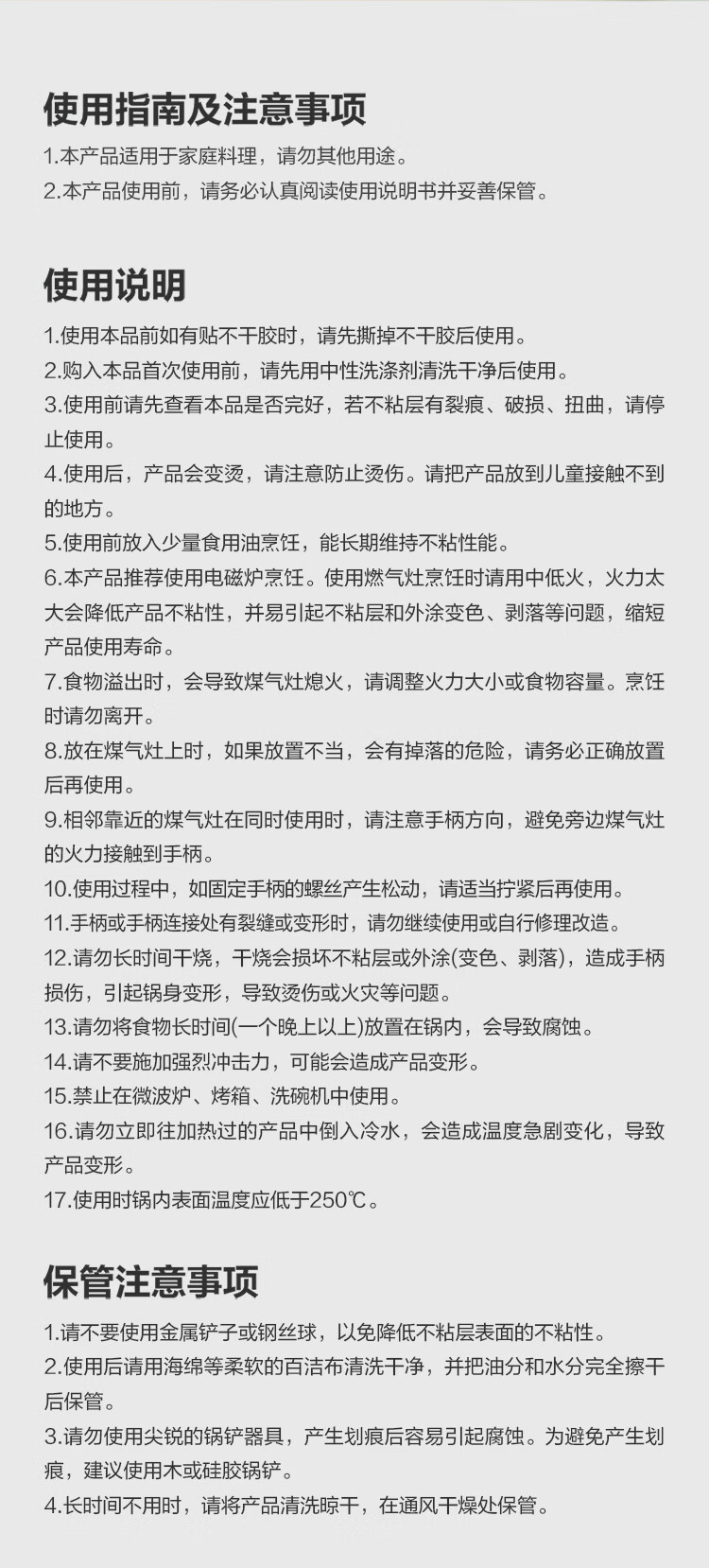 使用指南及注意事项

1.本产品适用于家庭料理，请勿其他用途。
2.本产品使用前，请务必认真阅读使用说明书并妥善保管。

使用说明

1.使用本品前如有贴不干胶时，请先撕掉不干胶后使用。
2.购入本品首次使用前，请先用中性洗涤剂清洗干净后使用。
3.使用前请先查看本品是否完好，若不粘层有裂痕、破损、扭曲，请停止使用。
4.使用后，产品会变烫，请注意防止烫伤。请把产品放到儿童接触不到的地方。
5.使用前放入少量食用油烹饪，能长期维持不粘性能。
6.本产品推荐使用电磁炉烹饪。使用燃气灶烹饪时请用中低火，火力太大会降低产品不粘性，并易引起不粘层和外涂变色、剥落等问题，缩短产品使用寿命。
7.食物溢出时，会导致煤气灶熄火，请调整火力大小或食物容量。烹饪时请勿离开。
8.放在煤气灶上时，如果放置不当，会有掉落的危险，请务必正确放置后再使用。
9.相邻靠近的煤气灶在同时使用时，请注意手柄方向，避免旁边煤气灶的火力接触到手柄。
10.使用过程中，如固定手柄的螺丝产生松动，请适当拧紧后再使用。
11.手柄或手柄连接处有裂缝或变形时，请勿继续使用或自行修理改造。
12.请勿长时间干烧，干烧会损坏不粘层或外涂(变色、剥落)，造成手柄损伤，引起锅身变形，导致烫伤或火灾等问题。
13.请勿将食物长时间(一个晚上以上)放置在锅内，会导致腐蚀。
14.请不要施加强烈冲击力，可能会造成产品变形。
15.禁止在微波炉、烤箱、洗碗机中使用。
16.请勿立即往加热过的产品中倒入冷水，会造成温度急剧变化，导致产品变形。
17.使用时锅内表面温度应低于250℃。

保管注意事项

1.请不要使用金属铲子或钢丝球，以免降低不粘层表面的不粘性。
2.使用后请用海绵等柔软的百洁布清洗干净，并把油分和水分完全擦干后保管。
3.请勿使用尖锐的锅铲器具，产生划痕后容易引起腐蚀。为避免产生划痕，建议使用木或硅胶锅铲。
4.长时间不用时，请将产品清洗晾干，在通风干燥处保管。